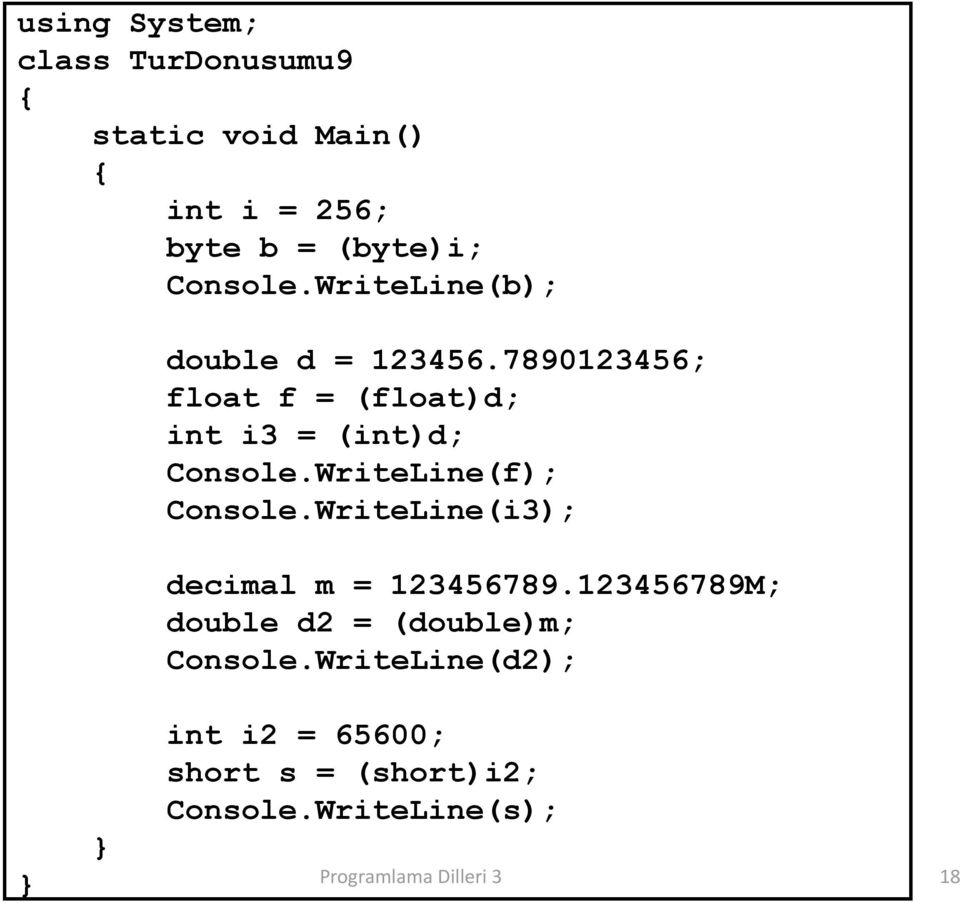 using System;
class TurDonusumu9
{
    static void Main()
    {
        int i = 256;
        byte b = (byte)i;
        Console.WriteLine(b);

        double d = 123456.7890123456;
        float f = (float)d;
        int i3 = (int)d;
        Console.WriteLine(f);
        Console.WriteLine(i3);

        decimal m = 123456789.123456789M;
        double d2 = (double)m;
        Console.WriteLine(d2);

        int i2 = 65600;
        short s = (short)i2;
        Console.WriteLine(s);
    }
}

Programlama Dilleri 3

18